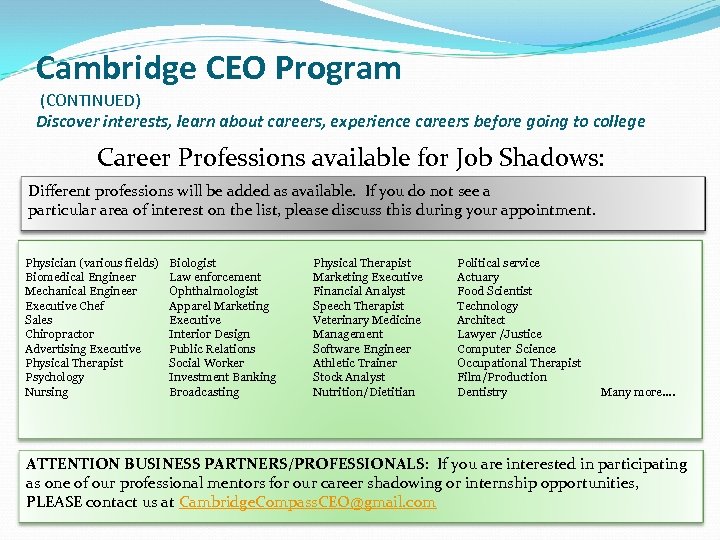 Cambridge CEO Program

(CONTINUED)

Discover interests, learn about careers, experience careers before going to college

Career Professions available for Job Shadows:

Different professions will be added as available. If you do not see a particular area of interest on the list, please discuss this during your appointment.

Physician (various fields)
Biomedical Engineer
Mechanical Engineer
Executive Chef
Sales
Chiropractor
Advertising Executive
Physical Therapist
Psychology
Nursing

Biologist
Law enforcement
Ophthalmologist
Apparel Marketing
Executive
Interior Design
Public Relations
Social Worker
Investment Banking
Broadcasting

Physical Therapist
Marketing Executive
Financial Analyst
Speech Therapist
Veterinary Medicine
Management
Software Engineer
Athletic Trainer
Stock Analyst
Nutrition/Dietitian

Political service
Actuary
Food Scientist
Technology
Architect
Lawyer /Justice
Computer Science
Occupational Therapist
Film/Production
Dentistry

Many more....

ATTENTION BUSINESS PARTNERS/PROFESSIONALS: If you are interested in participating as one of our professional mentors for our career shadowing or internship opportunities, PLEASE contact us at CambridgeCompassCEO@gmail.com